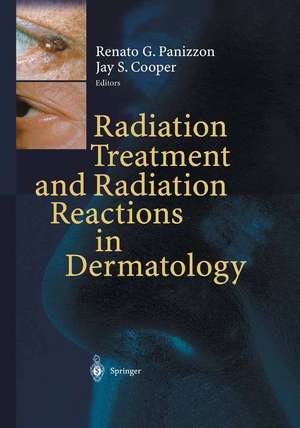 Renato G. Panizzon
Jay S. Cooper
Editors

Radiation Treatment and Radiation Reactions in Dermatology

Springer